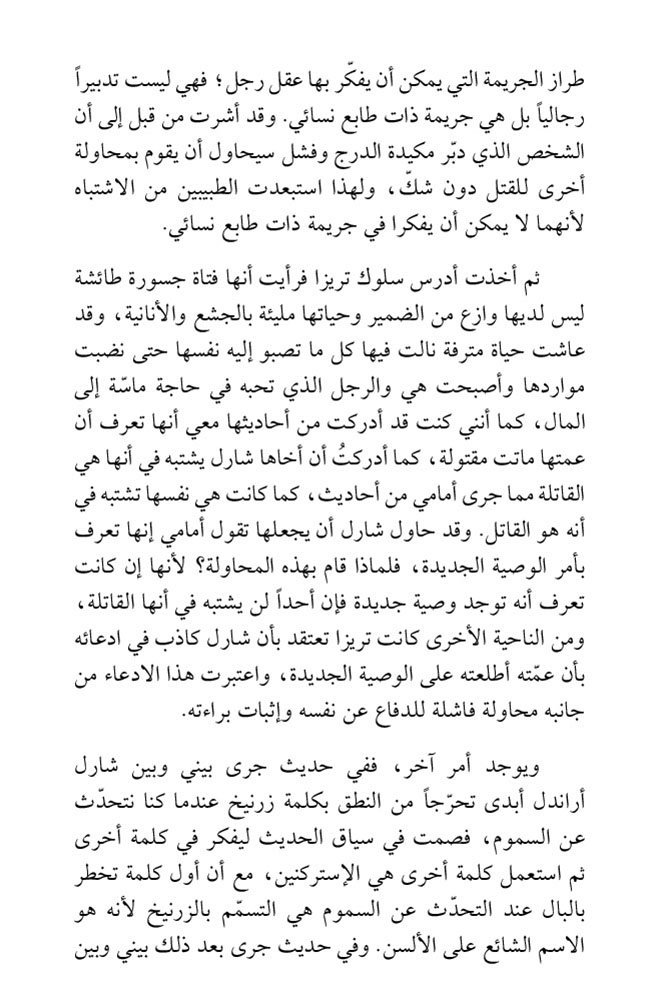 طراز الجريمة التي يمكن أن يفكّر بها عقل رجل؛ فهي ليست تدبيراً رجالياً بل هي جريمة ذات طابع نسائي. وقد أشرت من قبل إلى أن الشخص الذي دبّر مكيدة الدرج وفشل سيحاول أن يقوم بمحاولة أخرى للقتل دون شكّ، ولهذا استبعدت الطبيبين من الاشتباه لأنهما لا يمكن أن يفكرا في جريمة ذات طابع نسائي.

ثم أخذت أدرس سلوك تريزا فرأيت أنها فتاة جسورة طائشة ليس لديها وازع من الضمير وحياتها مليئة بالجشع والأنانية، وقد عاشت حياة مترفة نالت فيها كل ما تصبو إليه نفسها حتى نضبت مواردها وأصبحت هي والرجل الذي تحبه في حاجة ماسّة إلى المال، كما أنني كنت قد أدركت من أحاديثها معي أنها تعرف أن عمتها ماتت مقتولة، كما أدركتُ أن أخاها شارل يشتبه في أنها هي القاتلة مما جرى أمامي من أحاديث، كما كانت هي نفسها تشتبه في أنه هو القاتل. وقد حاول شارل أن يجعلها تقول أمامي إنها تعرف بأمر الوصية الجديدة، فلماذا قام بهذه المحاولة؟ لأنها إن كانت تعرف أنه توجد وصية جديدة فإن أحداً لن يشتبه في أنها القاتلة، ومن الناحية الأخرى كانت تريزا تعتقد بأن شارل كاذب في ادعائه بأن عمّته أطلعته على الوصية الجديدة، واعتبرت هذا الادعاء من جانبه محاولة فاشلة للدفاع عن نفسه وإثبات براءته.

ويوجد أمر آخر، ففي حديث جرى بيني وبين شارل أراندل أبدى تحرّجاً من النطق بكلمة زرنيخ عندما كنا نتحدّث عن السموم، فصمت في سياق الحديث ليفكر في كلمة أخرى ثم استعمل كلمة أخرى هي الإستركنين، مع أن أول كلمة تخطر بالبال عند التحدّث عن السموم هي التسمّم بالزرنيخ لأنه هو الاسم الشائع على الألسن. وفي حديث جرى بعد ذلك بيني وبين